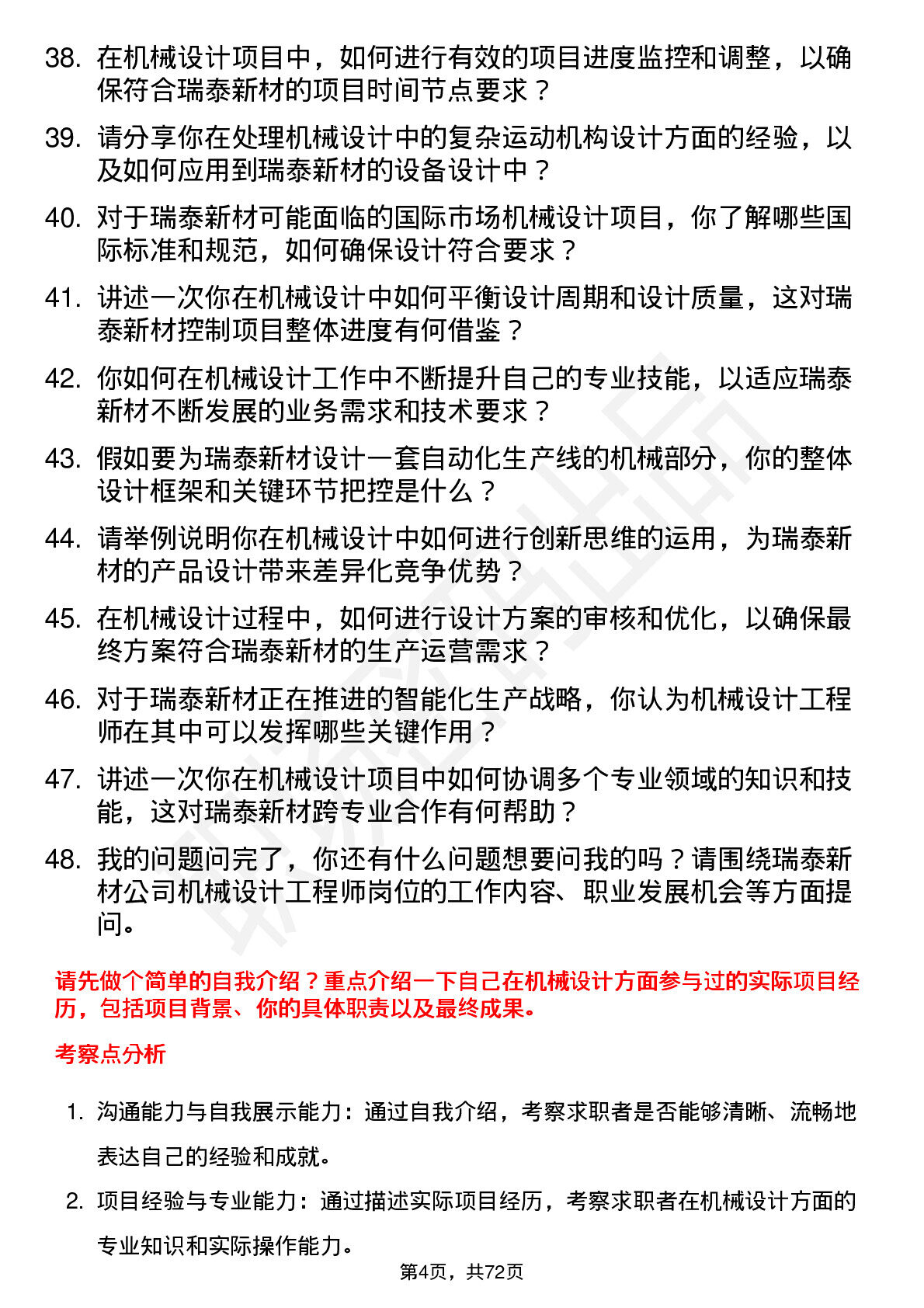 38. 在机械设计项目中，如何进行有效的项目进度监控和调整，以确保符合瑞泰新材的项目时间节点要求？

39. 请分享你在处理机械设计中的复杂运动机构设计方面的经验，以及如何应用到瑞泰新材的设备设计中？

40. 对于瑞泰新材可能面临的国际市场机械设计项目，你了解哪些国际标准和规范，如何确保设计符合要求？

41. 讲述一次你在机械设计中如何平衡设计周期和设计质量，这对瑞泰新材控制项目整体进度有何借鉴？

42. 你如何在机械设计工作中不断提升自己的专业技能，以适应瑞泰新材不断发展的业务需求和技术要求？

43. 假如要为瑞泰新材设计一套自动化生产线的机械部分，你的整体设计框架和关键环节把控是什么？

44. 请举例说明你在机械设计中如何进行创新思维的运用，为瑞泰新材的产品设计带来差异化竞争优势？

45. 在机械设计过程中，如何进行设计方案的审核和优化，以确保最终方案符合瑞泰新材的生产运营需求？

46. 对于瑞泰新材正在推进的智能化生产战略，你认为机械设计工程师在其中可以发挥哪些关键作用？

47. 讲述一次你在机械设计项目中如何协调多个专业领域的知识和技能，这对瑞泰新材跨专业合作有何帮助？

48. 我的问题问完了，你还有什么问题想要问我的吗？请围绕瑞泰新材公司机械设计工程师岗位的工作内容、职业发展机会等方面提问。

请先做个简单的自我介绍？重点介绍一下自己在机械设计方面参与过的实际项目经历，包括项目背景、你的具体职责以及最终成果。

考察点分析

1. 沟通能力与自我展示能力：通过自我介绍，考察求职者是否能够清晰、流畅地表达自己的经验和成就。

2. 项目经验与专业能力：通过描述实际项目经历，考察求职者在机械设计方面的专业知识和实际操作能力。

第4页，共72页